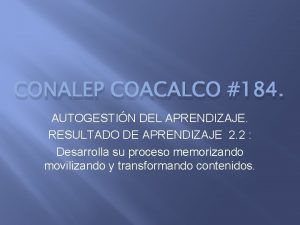 CONALEP COACALCO #184.

AUTOGESTIÓN DEL APRENDIZAJE.
RESULTADO DE APRENDIZAJE 2.2 :
Desarrolla su proceso memorizando movilizando y transformando contenidos.